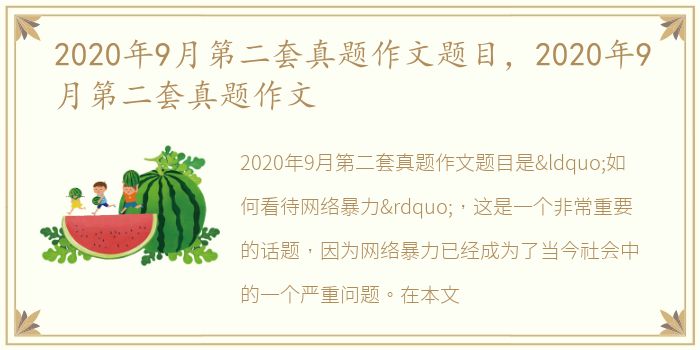 2020年9月第二套真题作文题目，2020年9月第二套真题作文

2020年9月第二套真题作文题目是&ldquo;如何看待网络暴力&rdquo;，这是一个非常重要的话题，因为网络暴力已经成为了当今社会中的一个严重问题。在本文